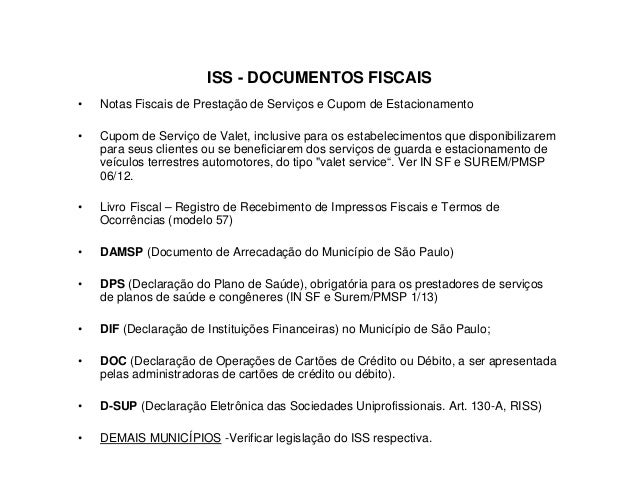 ISS - DOCUMENTOS FISCAIS

• Notas Fiscais de Prestação de Serviços e Cupom de Estacionamento

• Cupom de Serviço de Valet, inclusive para os estabelecimentos que disponibilizarem para seus clientes ou se beneficiarem dos serviços de guarda e estacionamento de veículos terrestres automotores, do tipo "valet service“. Ver IN SF e SUREM/PMSP 06/12.

• Livro Fiscal – Registro de Recebimento de Impressos Fiscais e Termos de Ocorrências (modelo 57)

• DAMSP (Documento de Arrecadação do Município de São Paulo)

• DPS (Declaração do Plano de Saúde), obrigatória para os prestadores de serviços de planos de saúde e congêneres (IN SF e Surem/PMSP 1/13)

• DIF (Declaração de Instituições Financeiras) no Município de São Paulo;

• DOC (Declaração de Operações de Cartões de Crédito ou Débito, a ser apresentada pelas administradoras de cartões de crédito ou débito).

• D-SUP (Declaração Eletrônica das Sociedades Uniprofissionais. Art. 130-A, RISS)

• DEMAIS MUNICÍPIOS -Verificar legislação do ISS respectiva.